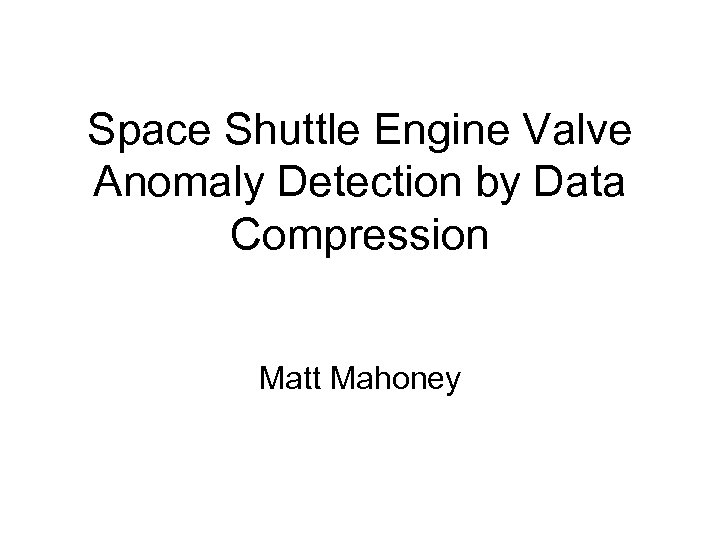 Space Shuttle Engine Valve Anomaly Detection by Data Compression

Matt Mahoney